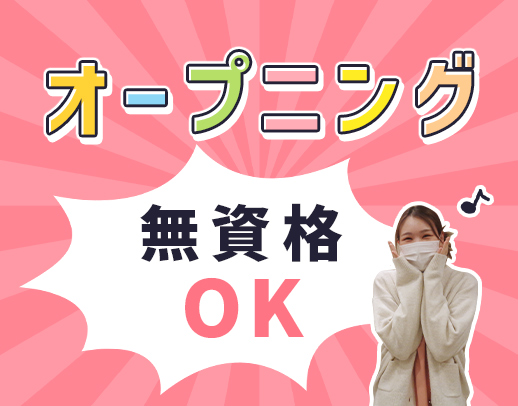 オープニング

無資格
OK